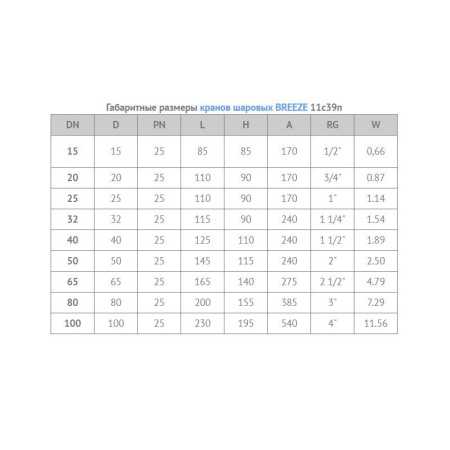 Габаритные размеры кранов шаровых BREEZE 11с39п

| DN | D | PN | L | H | A | RG | W |
|---|---|---|---|---|---|---|---|
| 15 | 15 | 25 | 85 | 85 | 170 | 1/2" | 0,66 |
| 20 | 20 | 25 | 110 | 90 | 170 | 3/4" | 0.87 |
| 25 | 25 | 25 | 110 | 90 | 170 | 1" | 1.14 |
| 32 | 32 | 25 | 115 | 90 | 240 | 1 1/4" | 1.54 |
| 40 | 40 | 25 | 125 | 110 | 240 | 1 1/2" | 1.89 |
| 50 | 50 | 25 | 145 | 115 | 240 | 2" | 2.50 |
| 65 | 65 | 25 | 165 | 140 | 275 | 2 1/2" | 4.79 |
| 80 | 80 | 25 | 200 | 155 | 385 | 3" | 7.29 |
| 100 | 100 | 25 | 230 | 195 | 540 | 4" | 11.56 |